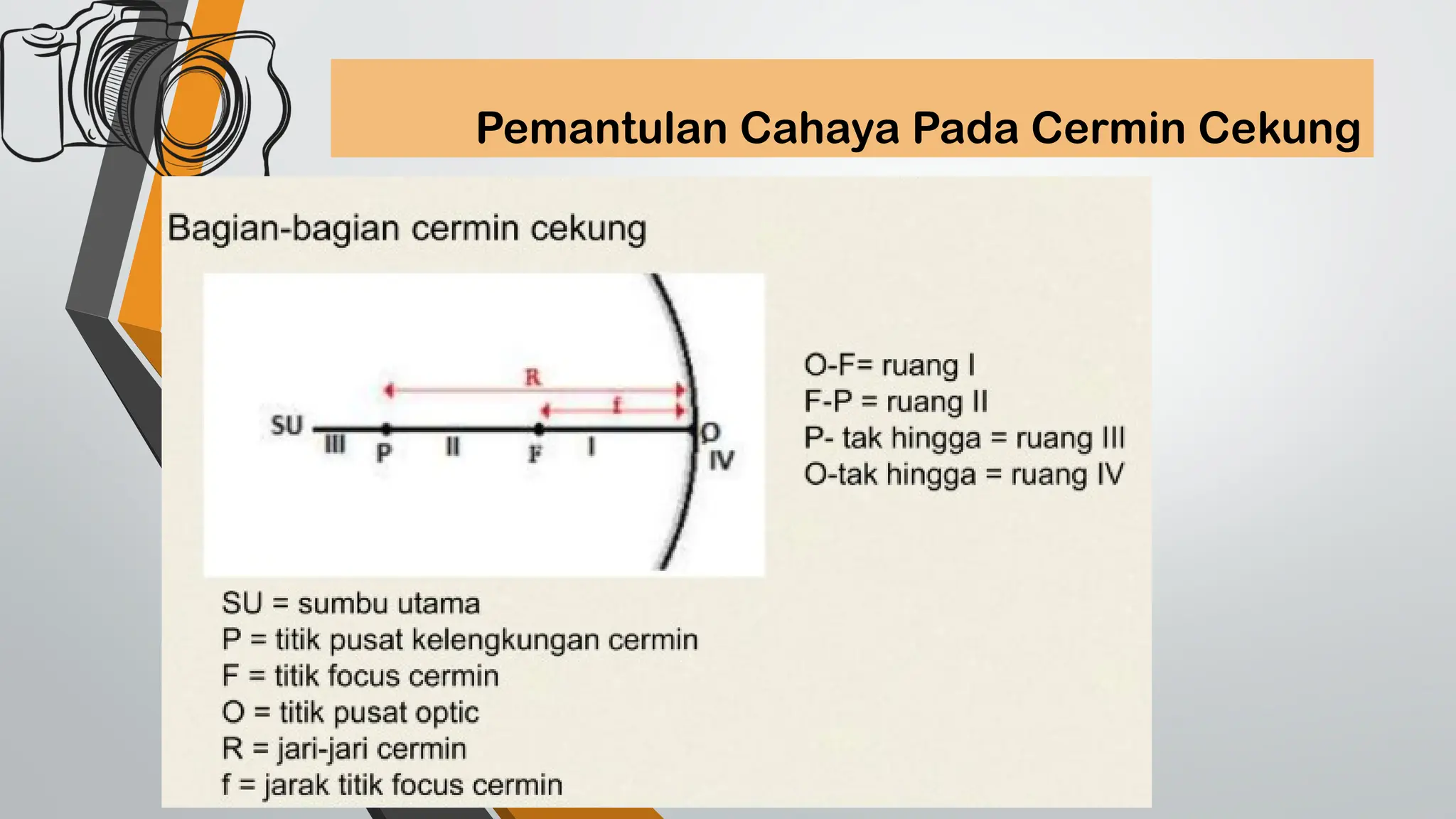 Pemantulan Cahaya Pada Cermin Cekung

Bagian-bagian cermin cekung

R
f
SU
III
P
II
F
I
O
IV

O-F= ruang I
F-P = ruang II
P- tak hingga = ruang III
O-tak hingga = ruang IV

SU = sumbu utama
P = titik pusat kelengkungan cermin
F = titik focus cermin
O = titik pusat optic
R = jari-jari cermin
f = jarak titik focus cermin